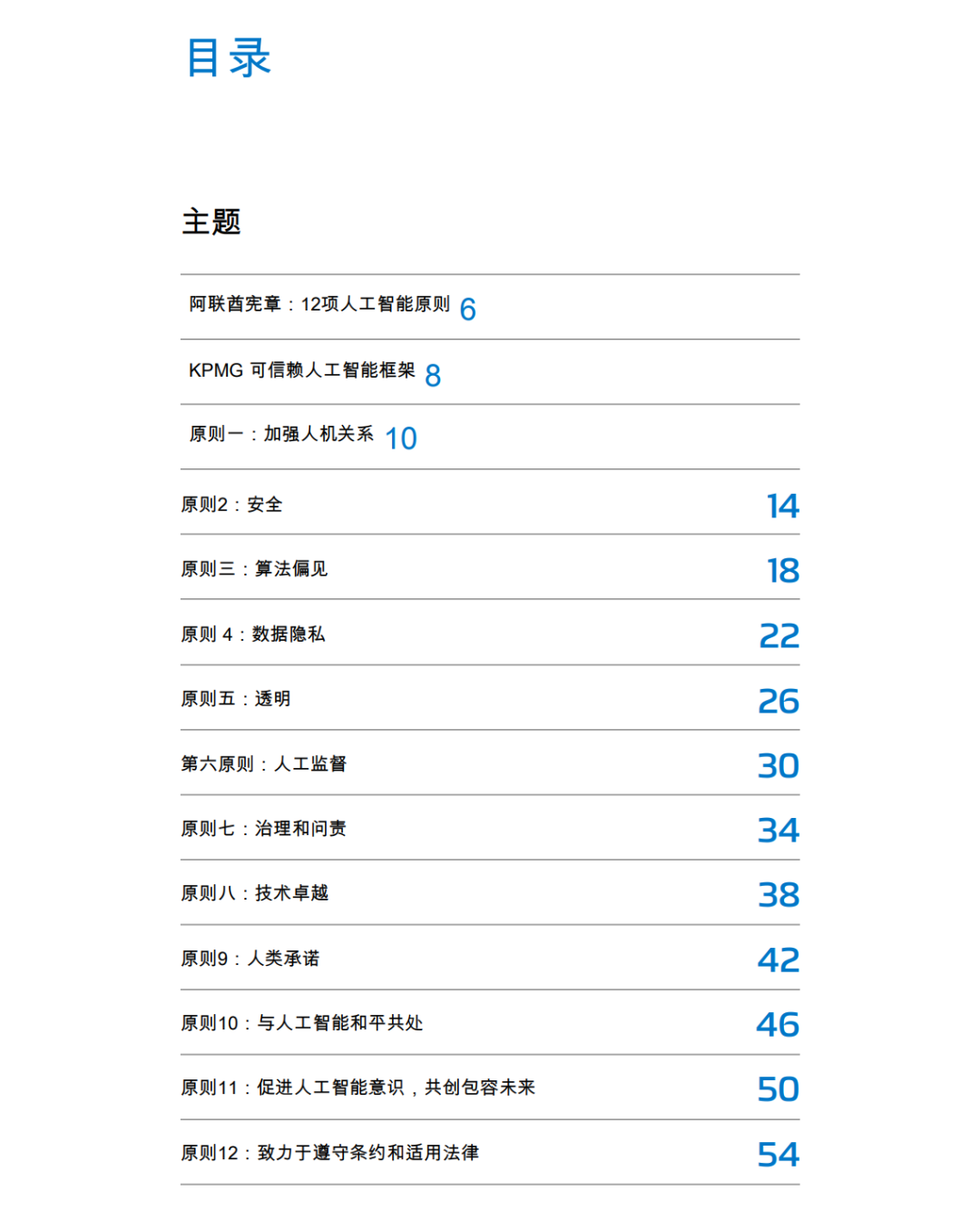 目录

主题

阿联酋宪章：12项人工智能原则 6

KPMG 可信赖人工智能框架 8

原则一：加强人机关系 10

原则2：安全 14

原则三：算法偏见 18

原则 4：数据隐私 22

原则五：透明 26

第六原则：人工监督 30

原则七：治理和问责 34

原则八：技术卓越 38

原则9：人类承诺 42

原则10：与人工智能和平共处 46

原则11：促进人工智能意识，共创包容未来 50

原则12：致力于遵守条约和适用法律 54